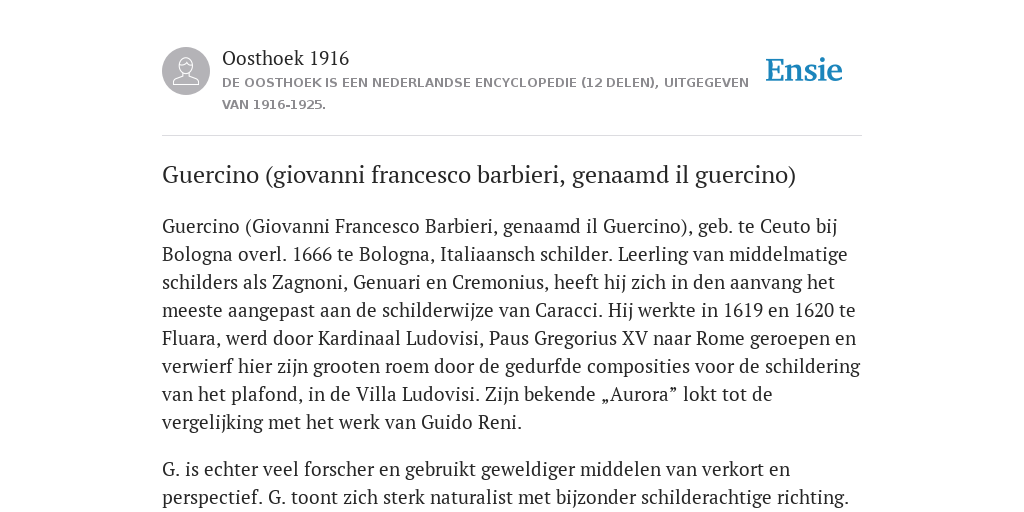 Oosthoek 1916
DE OOSTHOEK IS EEN NEDERLANDSE ENCYCLOPEDIE (12 DELEN), UITGEGEVEN VAN 1916-1925.

Ensie

Guercino (giovanni francesco barbieri, genaamd il guercino)

Guercino (Giovanni Francesco Barbieri, genaamd il Guercino), geb. te Ceuto bij Bologna overl. 1666 te Bologna, Italiaansch schilder. Leerling van middelmatige schilders als Zagnoni, Genuari en Cremonius, heeft hij zich in den aanvang het meeste aangepast aan de schilderwijze van Caracci. Hij werkte in 1619 en 1620 te Fluara, werd door Kardinaal Ludovisi, Paus Gregorius XV naar Rome geroepen en verwierf hier zijn grooten roem door de gedurfde composities voor de schildering van het plafond, in de Villa Ludovisi. Zijn bekende „Aurora” lokt tot de vergelijking met het werk van Guido Reni.

G. is echter veel forscher en gebruikt geweldiger middelen van verkort en perspectief. G. toont zich sterk naturalist met bijzonder schilderachtige richting.